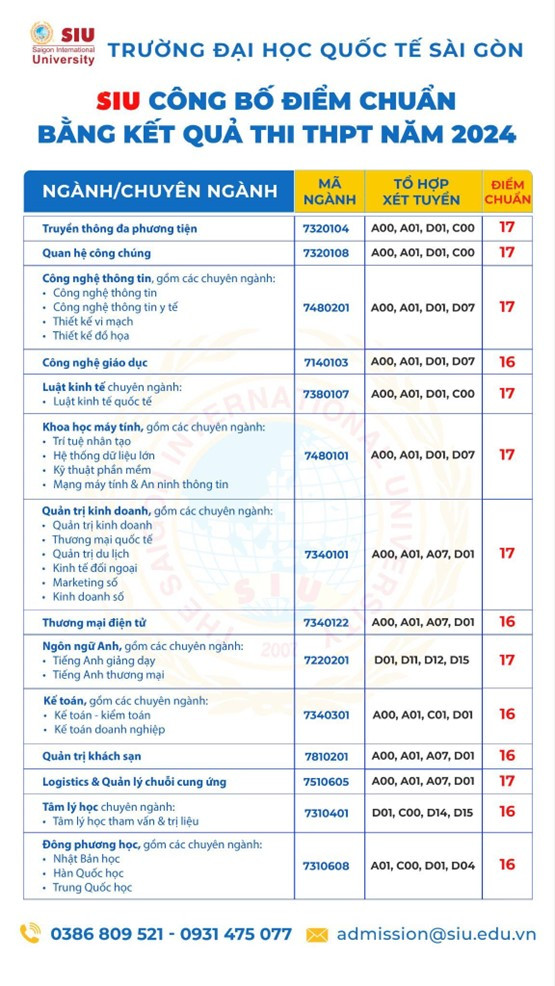 SIU Saigon International University

TRƯỜNG ĐẠI HỌC QUỐC TẾ SÀI GÒN

SIU CÔNG BỐ ĐIỂM CHUẨN BẰNG KẾT QUẢ THI THPT NĂM 2024

| NGÀNH/CHUYÊN NGÀNH | MÃ NGÀNH | TỔ HỢP XÉT TUYỂN | ĐIỂM CHUẨN |
|---|---|---|---|
| Truyền thông đa phương tiện | 7320104 | A00, A01, D01, C00 | 17 |
| Quan hệ công chúng | 7320108 | A00, A01, D01, C00 | 17 |
| Công nghệ thông tin, gồm các chuyên ngành: • Công nghệ thông tin • Công nghệ thông tin y tế • Thiết kế vi mạch • Thiết kế đồ họa | 7480201 | A00, A01, D01, D07 | 17 |
| Công nghệ giáo dục | 7140103 | A00, A01, D01, D07 | 16 |
| Luật kinh tế chuyên ngành: • Luật kinh tế quốc tế | 7380107 | A00, A01, D01, C00 | 17 |
| Khoa học máy tính, gồm các chuyên ngành: • Trí tuệ nhân tạo • Hệ thống dữ liệu lớn • Kỹ thuật phần mềm • Mạng máy tính & An ninh thông tin | 7480101 | A00, A01, D01, D07 | 17 |
| Quản trị kinh doanh, gồm các chuyên ngành: • Quản trị kinh doanh • Thương mại quốc tế • Quản trị du lịch • Kinh tế đối ngoại • Marketing số • Kinh doanh số | 7340101 | A00, A01, A07, D01 | 17 |
| Thương mại điện tử | 7340122 | A00, A01, A07, D01 | 16 |
| Ngôn ngữ Anh, gồm các chuyên ngành: • Tiếng Anh giảng dạy • Tiếng Anh thương mại | 7220201 | D01, D11, D12, D15 | 17 |
| Kế toán, gồm các chuyên ngành: • Kế toán - kiểm toán • Kế toán doanh nghiệp | 7340301 | A00, A01, C01, D01 | 16 |
| Quản trị khách sạn | 7810201 | A00, A01, A07, D01 | 16 |
| Logistics & Quản lý chuỗi cung ứng | 7510605 | A00, A01, A07, D01 | 17 |
| Tâm lý học chuyên ngành: • Tâm lý học tham vấn & trị liệu | 7310401 | D01, C00, D14, D15 | 16 |
| Đông phương học, gồm các chuyên ngành: • Nhật Bản học • Hàn Quốc học • Trung Quốc học | 7310608 | A01, C00, D01, D04 | 16 |

0386 809 521 - 0931 475 077 admission@siu.edu.vn